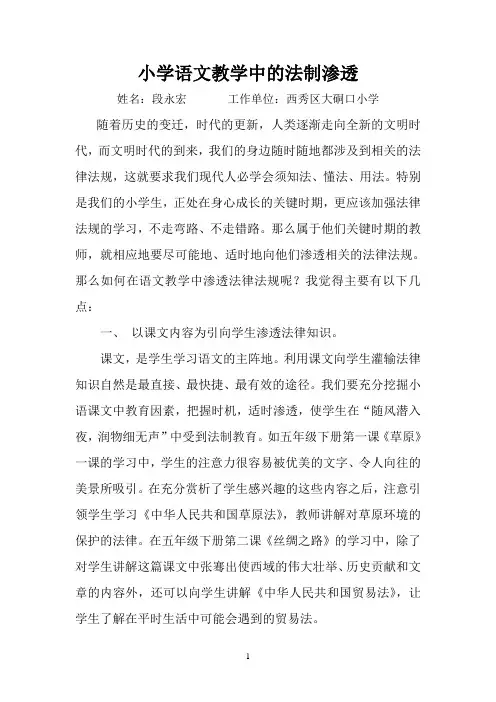 小学语文教学中的法制渗透

姓名：段永宏　　　工作单位：西秀区大硐口小学

随着历史的变迁，时代的更新，人类逐渐走向全新的文明时代，而文明时代的到来，我们的身边随时随地都涉及到相关的法律法规，这就要求我们现代人必学会须知法、懂法、用法。特别是我们的小学生，正处在身心成长的关键时期，更应该加强法律法规的学习，不走弯路、不走错路。那么属于他们关键时期的教师，就相应地要尽可能地、适时地向他们渗透相关的法律法规。那么如何在语文教学中渗透法律法规呢？我觉得主要有以下几点：

一、　以课文内容为引向学生渗透法律知识。

课文，是学生学习语文的主阵地。利用课文向学生灌输法律知识自然是最直接、最快捷、最有效的途径。我们要充分挖掘小语课文中教育因素，把握时机，适时渗透，使学生在“随风潜入夜，润物细无声”中受到法制教育。如五年级下册第一课《草原》一课的学习中，学生的注意力很容易被优美的文字、令人向往的美景所吸引。在充分赏析了学生感兴趣的这些内容之后，注意引领学生学习《中华人民共和国草原法》，教师讲解对草原环境的保护的法律。在五年级下册第二课《丝绸之路》的学习中，除了对学生讲解这篇课文中张骞出使西域的伟大壮举、历史贡献和文章的内容外，还可以向学生讲解《中华人民共和国贸易法》，让学生了解在平时生活中可能会遇到的贸易法。

1